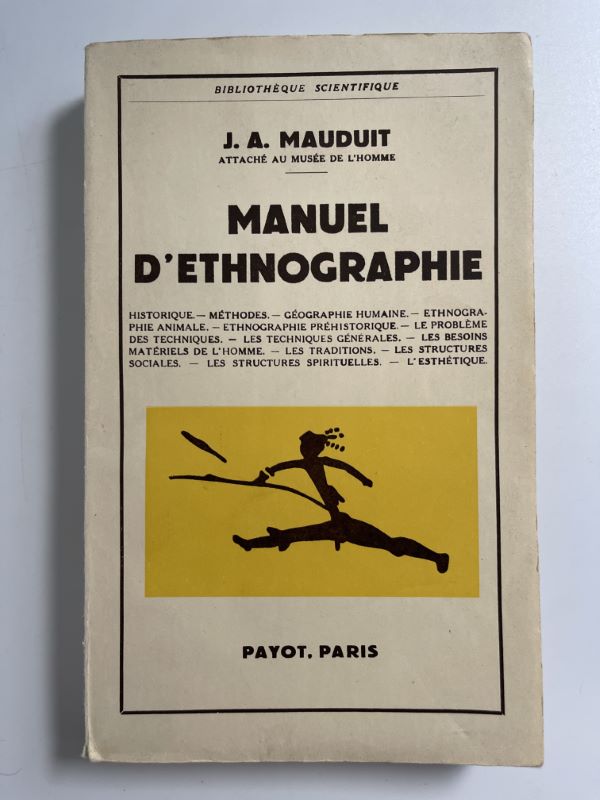 BIBLIOTHÈQUE SCIENTIFIQUE

J. A. MAUDUIT
ATTACHÉ AU MUSÉE DE L'HOMME

MANUEL
D'ETHNOGRAPHIE

HISTORIQUE. — MÉTHODES. — GÉOGRAPHIE HUMAINE. — ETHNOGRAPHIE ANIMALE. — ETHNOGRAPHIE PRÉHISTORIQUE. — LE PROBLÈME DES TECHNIQUES. — LES TECHNIQUES GÉNÉRALES. — LES BESOINS MATÉRIELS DE L'HOMME. — LES TRADITIONS. — LES STRUCTURES SOCIALES. — LES STRUCTURES SPIRITUELLES. — L'ESTHÉTIQUE.

PAYOT, PARIS